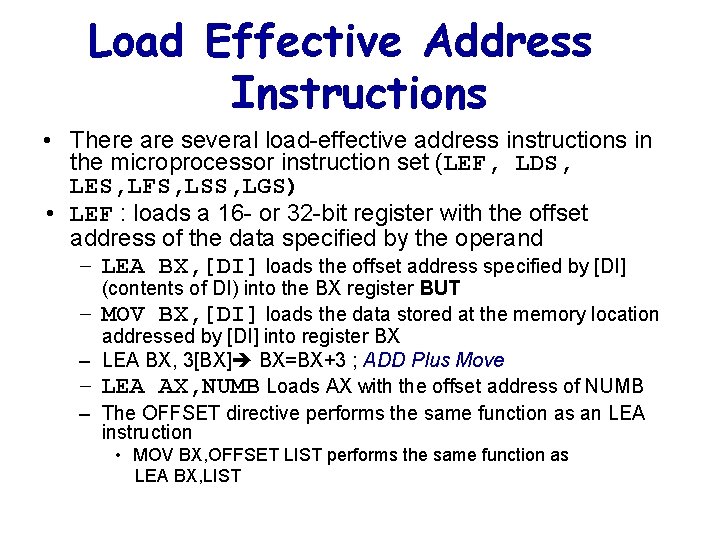 Load Effective Address Instructions

• There are several load-effective address instructions in the microprocessor instruction set (LEF, LDS, LES,LFS,LSS,LGS)

• LEF : loads a 16- or 32-bit register with the offset address of the data specified by the operand

– LEA BX,[DI] loads the offset address specified by [DI] (contents of DI) into the BX register BUT

– MOV BX,[DI] loads the data stored at the memory location addressed by [DI] into register BX

– LEA BX, 3[BX]→ BX=BX+3 ; ADD Plus Move

– LEA AX,NUMB Loads AX with the offset address of NUMB

– The OFFSET directive performs the same function as an LEA instruction

• MOV BX,OFFSET LIST performs the same function as LEA BX,LIST